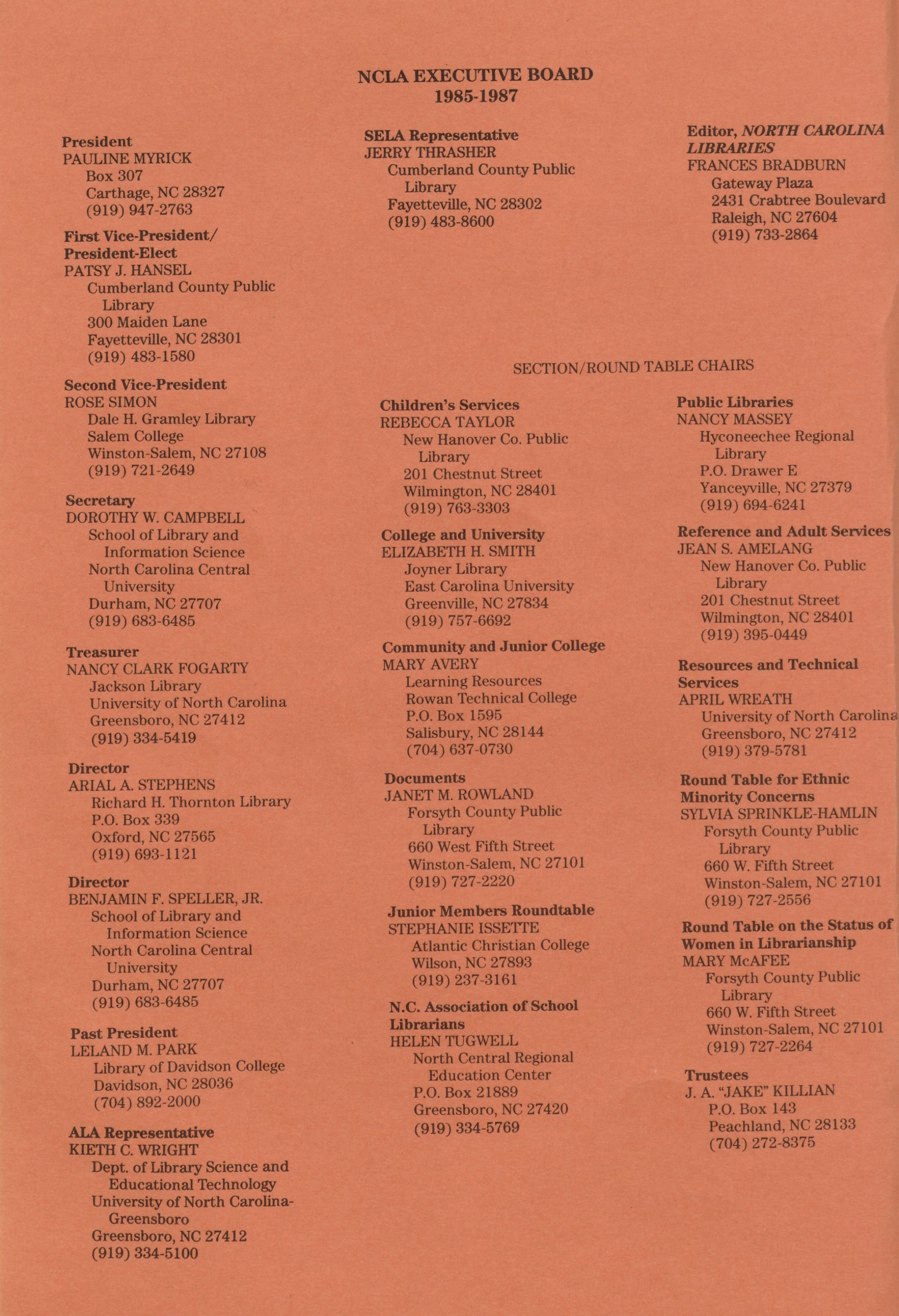 NCLA EXECUTIVE BOARD
1985-1987

President
PAULINE MYRICK
Box 307
Carthage, NC 28327
(919) 947-2763

First Vice-President/
President-Elect
PATSY J. HANSEL
Cumberland County Public Library
300 Maiden Lane
Fayetteville, NC 28301
(919) 483-1580

Second Vice-President
ROSE SIMON
Dale H. Gramley Library
Salem College
Winston-Salem, NC 27108
(919) 721-2649

Secretary
DOROTHY W. CAMPBELL
School of Library and Information Science
North Carolina Central University
Durham, NC 27707
(919) 683-6485

Treasurer
NANCY CLARK FOGARTY
Jackson Library
University of North Carolina
Greensboro, NC 27412
(919) 334-5419

Director
ARIAL A. STEPHENS
Richard H. Thornton Library
P.O. Box 339
Oxford, NC 27565
(919) 693-1121

Director
BENJAMIN F. SPELLER, JR.
School of Library and Information Science
North Carolina Central University
Durham, NC 27707
(919) 683-6485

Past President
LELAND M. PARK
Library of Davidson College
Davidson, NC 28036
(704) 892-2000

ALA Representative
KIETH C. WRIGHT
Dept. of Library Science and Educational Technology
University of North Carolina-Greensboro
Greensboro, NC 27412
(919) 334-5100

SELA Representative
JERRY THRASHER
Cumberland County Public Library
Fayetteville, NC 28302
(919) 483-8600

Editor, NORTH CAROLINA LIBRARIES
FRANCES BRADBURN
Gateway Plaza
2431 Crabtree Boulevard
Raleigh, NC 27604
(919) 733-2864

SECTION/ROUND TABLE CHAIRS

Children's Services
REBECCA TAYLOR
New Hanover Co. Public Library
201 Chestnut Street
Wilmington, NC 28401
(919) 763-3303

College and University
ELIZABETH H. SMITH
Joyner Library
East Carolina University
Greenville, NC 27834
(919) 757-6692

Community and Junior College
MARY AVERY
Learning Resources
Rowan Technical College
P.O. Box 1595
Salisbury, NC 28144
(704) 637-0730

Documents
JANET M. ROWLAND
Forsyth County Public Library
660 West Fifth Street
Winston-Salem, NC 27101
(919) 727-2220

Junior Members Roundtable
STEPHANIE ISSETTE
Atlantic Christian College
Wilson, NC 27893
(919) 237-3161

N.C. Association of School Librarians
HELEN TUGWELL
North Central Regional Education Center
P.O. Box 21889
Greensboro, NC 27420
(919) 334-5769

Public Libraries
NANCY MASSEY
Hyconeechee Regional Library
P.O. Drawer E
Yanceyville, NC 27379
(919) 694-6241

Reference and Adult Services
JEAN S. AMELANG
New Hanover Co. Public Library
201 Chestnut Street
Wilmington, NC 28401
(919) 395-0449

Resources and Technical Services
APRIL WREATH
University of North Carolina
Greensboro, NC 27412
(919) 379-5781

Round Table for Ethnic Minority Concerns
SYLVIA SPRINKLE-HAMLIN
Forsyth County Public Library
660 W. Fifth Street
Winston-Salem, NC 27101
(919) 727-2556

Round Table on the Status of Women in Librarianship
MARY McAFEE
Forsyth County Public Library
660 W. Fifth Street
Winston-Salem, NC 27101
(919) 727-2264

Trustees
J. A. "JAKE" KILLIAN
P.O. Box 143
Peachland, NC 28133
(704) 272-8375